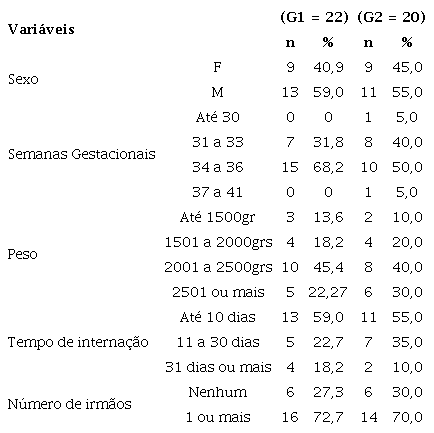 | Variáveis | | (G1 = 22) | | (G2 = 20) | |
|---|---|---|---|---|---|
| | | n | % | n | % |
| Sexo | F | 9 | 40,9 | 9 | 45,0 |
| | M | 13 | 59,0 | 11 | 55,0 |
| Semanas Gestacionais | Até 30 | 0 | 0 | 1 | 5,0 |
| | 31 a 33 | 7 | 31,8 | 8 | 40,0 |
| | 34 a 36 | 15 | 68,2 | 10 | 50,0 |
| | 37 a 41 | 0 | 0 | 1 | 5,0 |
| Peso | Até 1500gr | 3 | 13,6 | 2 | 10,0 |
| | 1501 a 2000grs | 4 | 18,2 | 4 | 20,0 |
| | 2001 a 2500grs | 10 | 45,4 | 8 | 40,0 |
| | 2501 ou mais | 5 | 22,27 | 6 | 30,0 |
| Tempo de internação | Até 10 dias | 13 | 59,0 | 11 | 55,0 |
| | 11 a 30 dias | 5 | 22,7 | 7 | 35,0 |
| | 31 dias ou mais | 4 | 18,2 | 2 | 10,0 |
| Número de irmãos | Nenhum | 6 | 27,3 | 6 | 30,0 |
| | 1 ou mais | 16 | 72,7 | 14 | 70,0 |